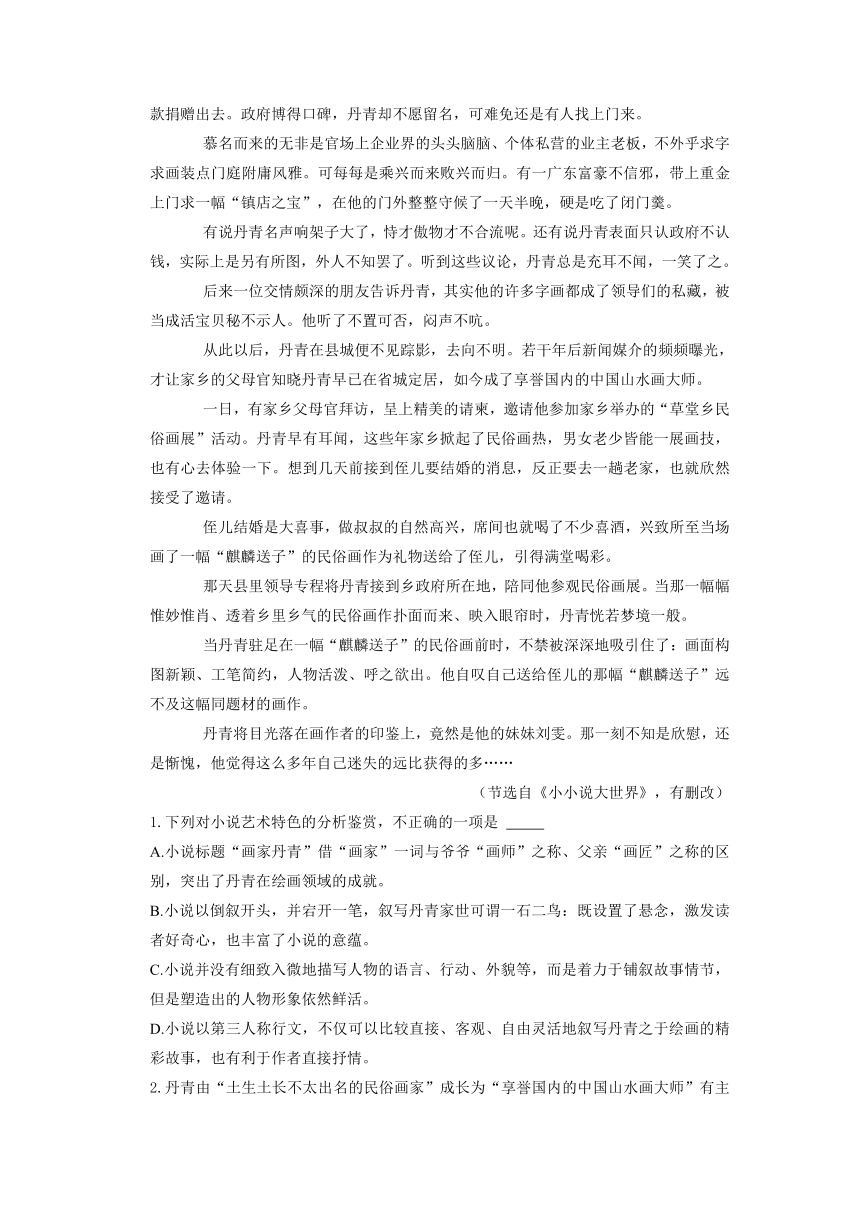 款捐赠出去。政府博得口碑，丹青却不愿留名，可难免还是有人找上门来。

慕名而来的无非是官场上企业界的头头脑脑、个体私营的业主老板，不外乎求字求画装点门庭附庸风雅。可每每是乘兴而来败兴而归。有一广东富豪不信邪，带上重金上门求一幅“镇店之宝”，在他的门外整整守候了一天半晚，硬是吃了闭门羹。

有说丹青名声响架子大了，恃才傲物才不合流呢。还有说丹青表面只认政府不认钱，实际上是另有所图，外人不知罢了。听到这些议论，丹青总是充耳不闻，一笑了之。

后来一位交情颇深的朋友告诉丹青，其实他的许多字画都成了领导们的私藏，被当成活宝贝秘不示人。他听了不置可否，闷声不吭。

从此以后，丹青在县城便不见踪影，去向不明。若干年后新闻媒介的频频曝光，才让家乡的父母官知晓丹青早已在省城定居，如今成了享誉国内的中国山水画大师。

一日，有家乡父母官拜访，呈上精美的请柬，邀请他参加家乡举办的“草堂乡民俗画展”活动。丹青早有耳闻，这些年家乡掀起了民俗画热，男女老少皆能一展画技，也有心去体验一下。想到几天前接到侄儿要结婚的消息，反正要去一趟老家，也就欣然接受了邀请。

侄儿结婚是大喜事，做叔叔的自然高兴，席间也就喝了不少喜酒，兴致所至当场画了一幅“麒麟送子”的民俗画作为礼物送给了侄儿，引得满堂喝彩。

那天县里领导专程将丹青接到乡政府所在地，陪同他参观民俗画展。当那一幅幅惟妙惟肖、透着乡里乡气的民俗画作扑面而来、映入眼帘时，丹青恍若梦境一般。

当丹青驻足在一幅“麒麟送子”的民俗画前时，不禁被深深地吸引住了：画面构图新颖、工笔简约，人物活泼、呼之欲出。他自叹自己送给侄儿的那幅“麒麟送子”远不及这幅同题材的画作。

丹青将目光落在画作者的印鉴上，竟然是他的妹妹刘雯。那一刻不知是欣慰，还是惭愧，他觉得这么多年自己迷失的远比获得的多……

（节选自《小小说大世界》，有删改）

1. 下列对小说艺术特色的分析鉴赏，不正确的一项是 _____

A.小说标题“画家丹青”借“画家”一词与爷爷“画师”之称、父亲“画匠”之称的区别，突出了丹青在绘画领域的成就。

B.小说以倒叙开头，并宕开一笔，叙写丹青家世可谓一石二鸟：既设置了悬念，激发读者好奇心，也丰富了小说的意蕴。

C.小说并没有细致入微地描写人物的语言、行动、外貌等，而是着力于铺叙故事情节，但是塑造出的人物形象依然鲜活。

D.小说以第三人称行文，不仅可以比较直接、客观、自由灵活地叙写丹青之于绘画的精彩故事，也有利于作者直接抒情。

2. 丹青由“土生土长不太出名的民俗画家”成长为“享誉国内的中国山水画大师”有主